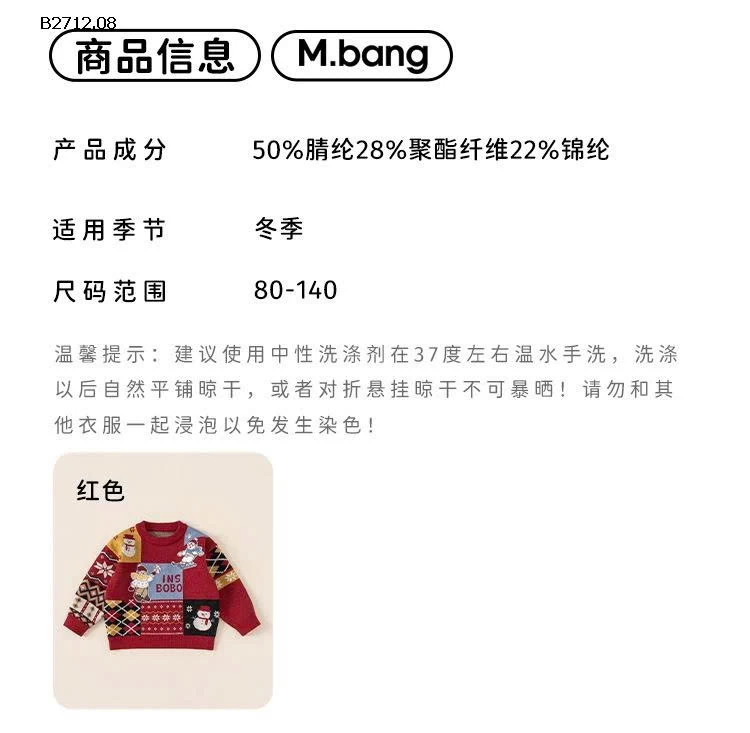 B2712.08

商品信息 M.bang

产品成分 50%腈纶28%聚酯纤维22%锦纶

适用季节 冬季

尺码范围 80-140

温馨提示：建议使用中性洗涤剂在37度左右温水手洗，洗涤以后自然平铺晾干，或者对折悬挂晾干不可暴晒！请勿和其他衣服一起浸泡以免发生染色！

红色

INS BOBO